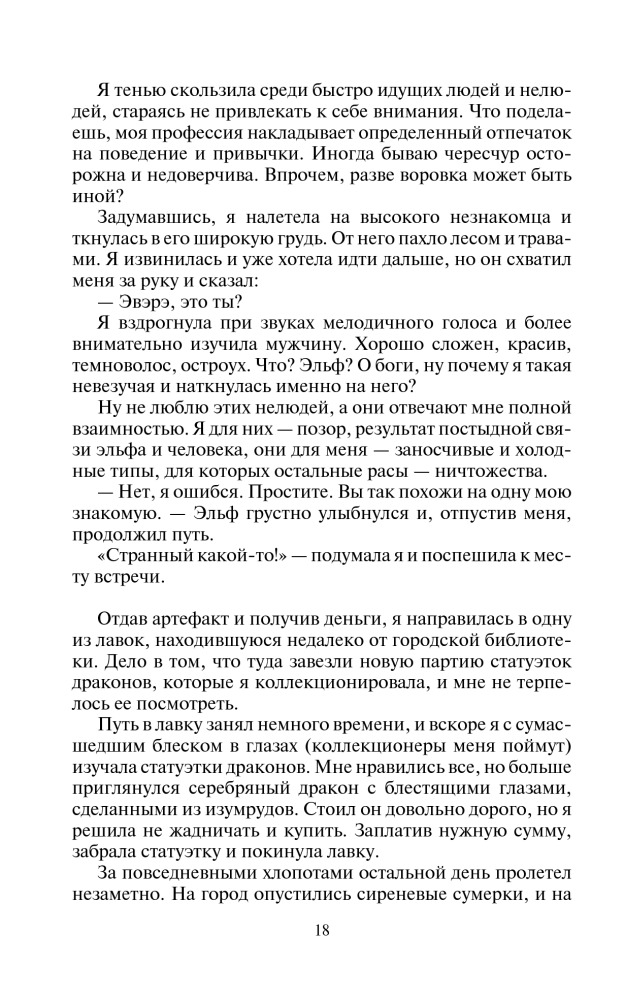 Я тенью скользила среди быстро идущих людей и нелюдей, стараясь не привлекать к себе внимания. Что поделаешь, моя профессия накладывает определенный отпечаток на поведение и привычки. Иногда бываю чересчур осторожна и недоверчива. Впрочем, разве воровка может быть иной?

Задумавшись, я налетела на высокого незнакомца и ткнулась в его широкую грудь. От него пахло лесом и травами. Я извинилась и уже хотела идти дальше, но он схватил меня за руку и сказал:

— Эвэрэ, это ты?

Я вздрогнула при звуках мелодичного голоса и более внимательно изучила мужчину. Хорошо сложен, красив, темноволос, остроух. Что? Эльф? О боги, ну почему я такая невезучая и наткнулась именно на него?

Ну не люблю этих нелюдей, а они отвечают мне полной взаимностью. Я для них — позор, результат постыдной связи эльфа и человека, они для меня — заносчивые и холодные типы, для которых остальные расы — ничтожества.

— Нет, я ошибся. Простите. Вы так похожи на одну мою знакомую. — Эльф грустно улыбнулся и, отпустив меня, продолжил путь.

«Странный какой-то!» — подумала я и поспешила к месту встречи.

Отдав артефакт и получив деньги, я направилась в одну из лавок, находившуюся недалеко от городской библиотеки. Дело в том, что туда завезли новую партию статуэток драконов, которые я коллекционировала, и мне не терпелось ее посмотреть.

Путь в лавку занял немного времени, и вскоре я с сумасшедшим блеском в глазах (коллекционеры меня поймут) изучала статуэтки драконов. Мне нравились все, но больше приглянулся серебряный дракон с блестящими глазами, сделанными из изумрудов. Стоил он довольно дорого, но я решила не жадничать и купить. Заплатив нужную сумму, забрала статуэтку и покинула лавку.

За повседневными хлопотами остальной день пролетел незаметно. На город опустились сиреневые сумерки, и на

18